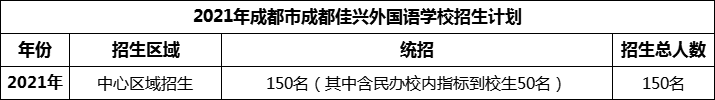 2021年成都市成都佳兴外国语学校招生计划

| 年份 | 招生区域 | 统招 | 招生总人数 |
|---|---|---|---|
| 2021年 | 中心区域招生 | 150名（其中含民办校内指标到校生50名） | 150名 |